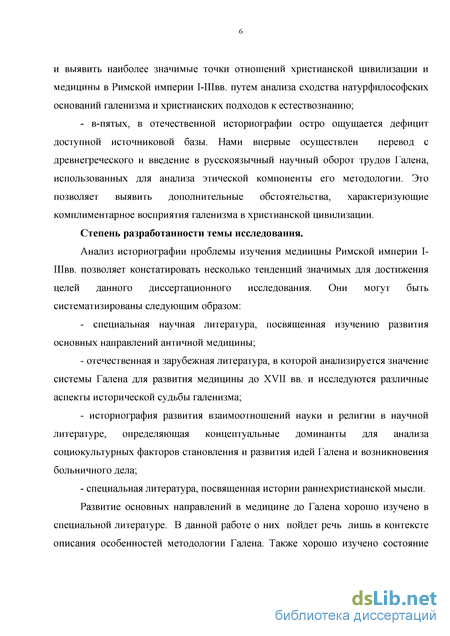 6

и выявить наиболее значимые точки отношений христианской цивилизации и медицины в Римской империи I-IIIвв. путем анализа сходства натурфилософских оснований галенизма и христианских подходов к естествознанию;

- в-пятых, в отечественной историографии остро ощущается дефицит доступной источниковой базы. Нами впервые осуществлен перевод с древнегреческого и введение в русскоязычный научный оборот трудов Галена, использованных для анализа этической компоненты его методологии. Это позволяет выявить дополнительные обстоятельства, характеризующие комплиментарное восприятия галенизма в христианской цивилизации.

Степень разработанности темы исследования.

Анализ историографии проблемы изучения медицины Римской империи I-IIIвв. позволяет констатировать несколько тенденций значимых для достижения целей данного диссертационного исследования. Они могут быть систематизированы следующим образом:

- специальная научная литература, посвященная изучению развития основных направлений античной медицины;

- отечественная и зарубежная литература, в которой анализируется значение системы Галена для развития медицины до XVII вв. и исследуются различные аспекты исторической судьбы галенизма;

- историография развития взаимоотношений науки и религии в научной литературе, определяющая концептуальные доминанты для анализа социокультурных факторов становления и развития идей Галена и возникновения больничного дела;

- специальная литература, посвященная истории раннехристианской мысли.

Развитие основных направлений в медицине до Галена хорошо изучено в специальной литературе. В данной работе о них пойдет речь лишь в контексте описания особенностей методологии Галена. Также хорошо изучено состояние

dsLib.net
библиотека диссертаций